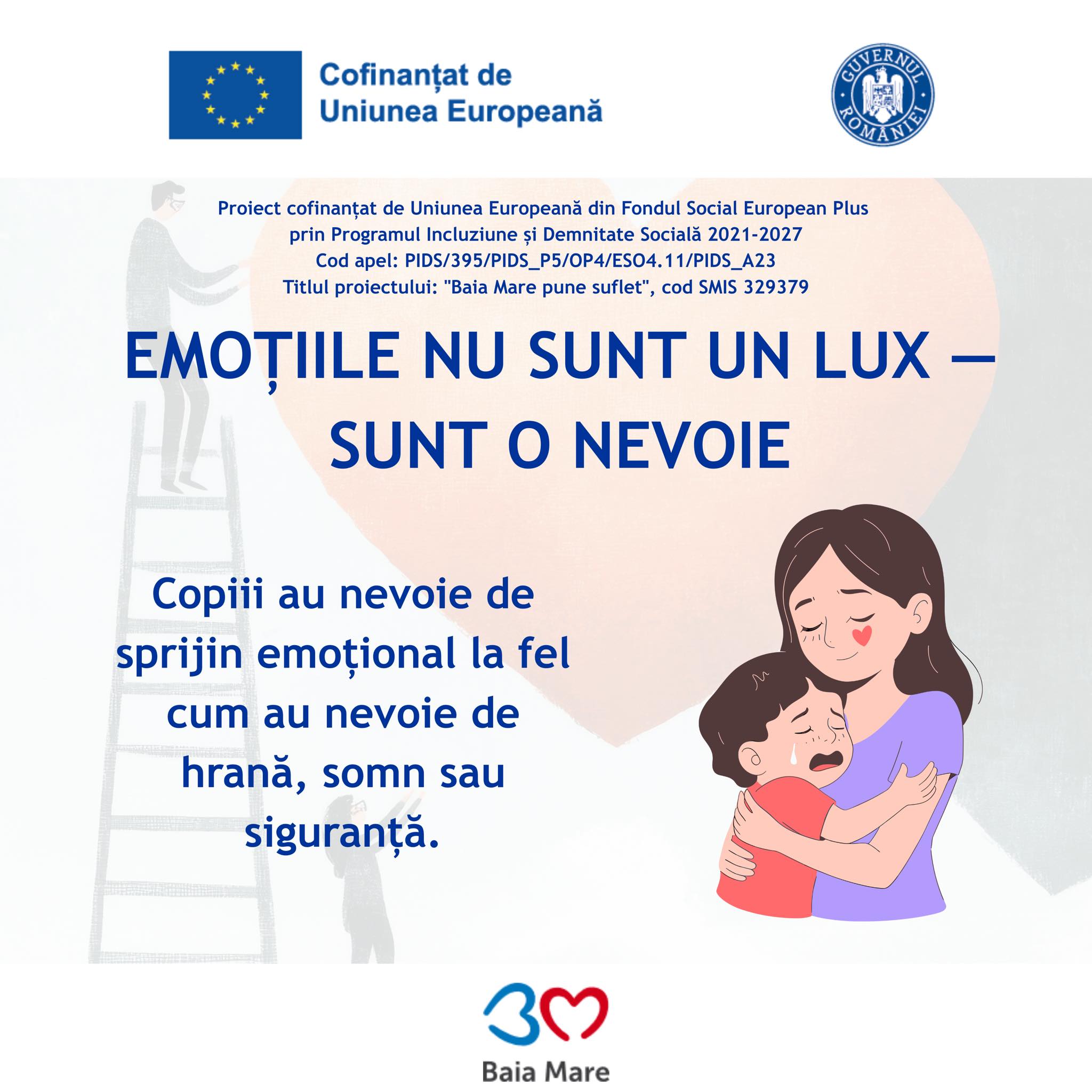 Cofinanțat de
Uniunea Europeană

GUVERNUL ROMÂNIEI

Proiect cofinanțat de Uniunea Europeană din Fondul Social European Plus
prin Programul Incluziune și Demnitate Socială 2021-2027
Cod apel: PIDS/395/PIDS_P5/OP4/ESO4.11/PIDS_A23
Titlul proiectului: "Baia Mare pune suflet", cod SMIS 329379

EMOȚIILE NU SUNT UN LUX —
SUNT O NEVOIE

Copiii au nevoie de sprijin emoțional la fel cum au nevoie de hrană, somn sau siguranță.

Baia Mare